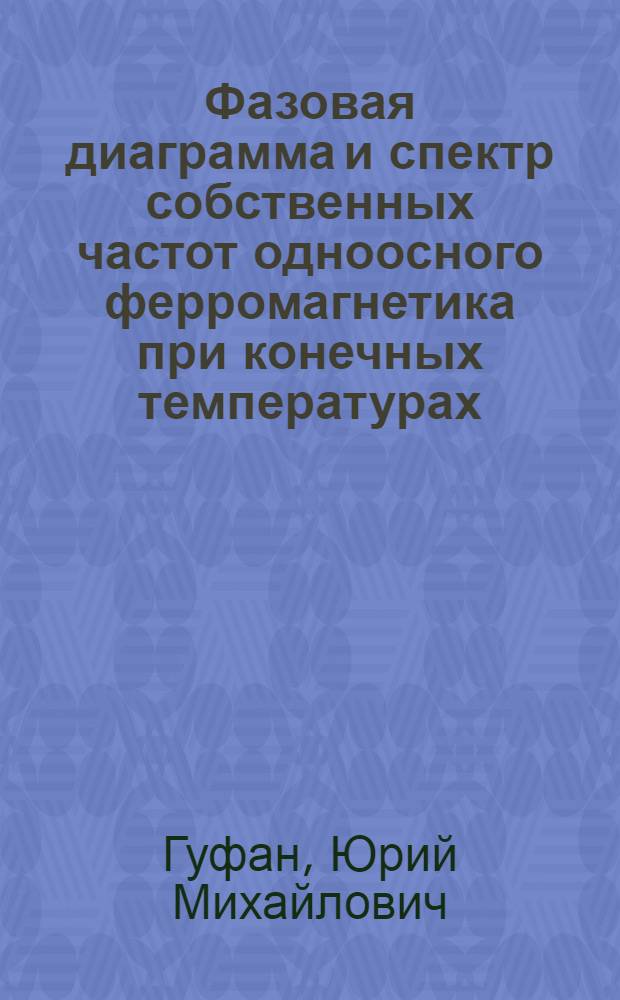 Фазовая диаграмма и спектр собственных частот одноосного ферромагнетика при конечных температурах

Гуфан, Юрий Михайлович